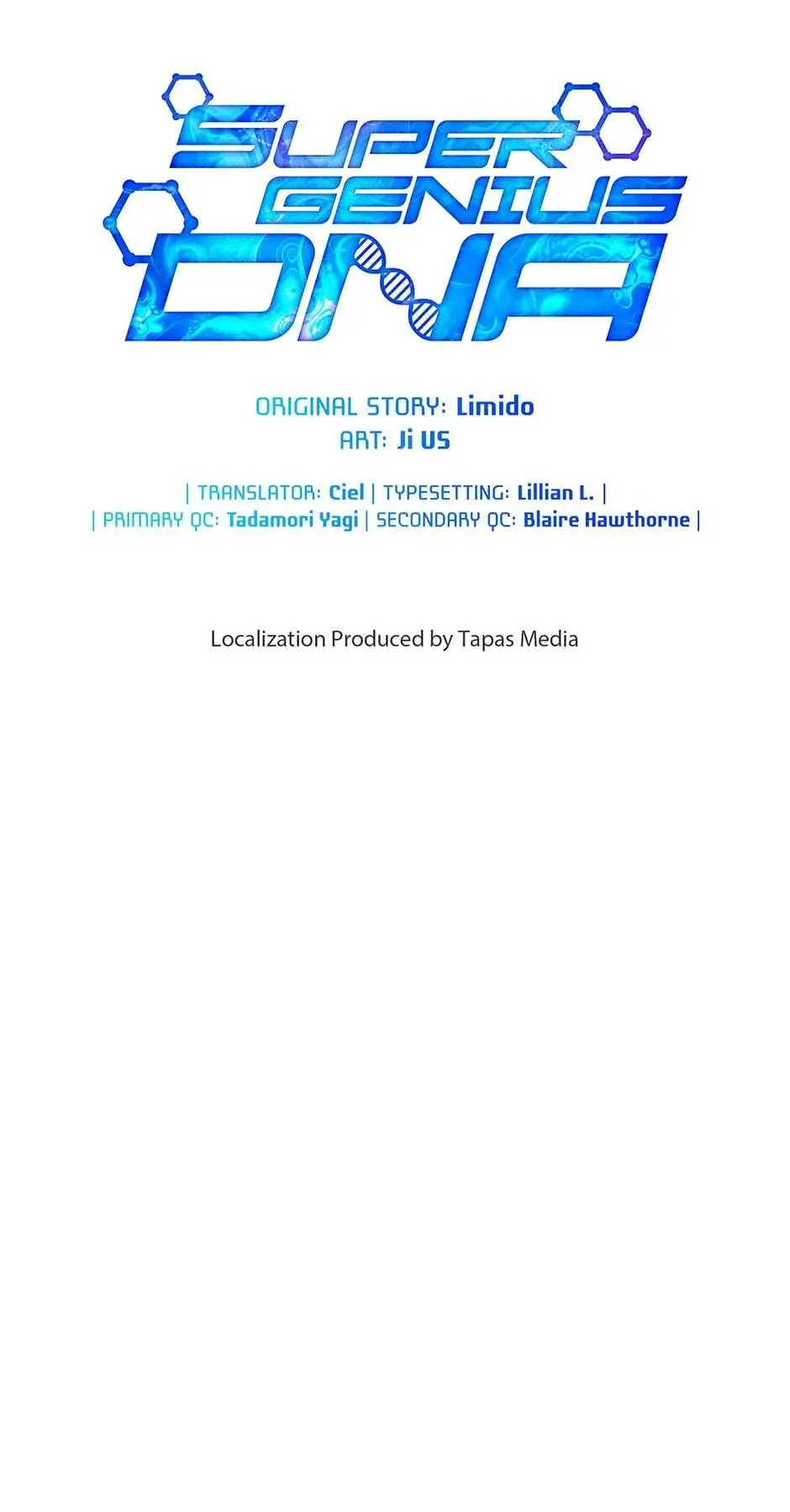 SUPER GENIUS DNA

ORIGINAL STORY: Limido
ART: Ji US

| TRANSLATOR: Ciel | TYPESETTING: Lillian L. |
| PRIMARY QC: Tadamori Yagi | SECONDARY QC: Blaire Hawthorne |

Localization Produced by Tapas Media